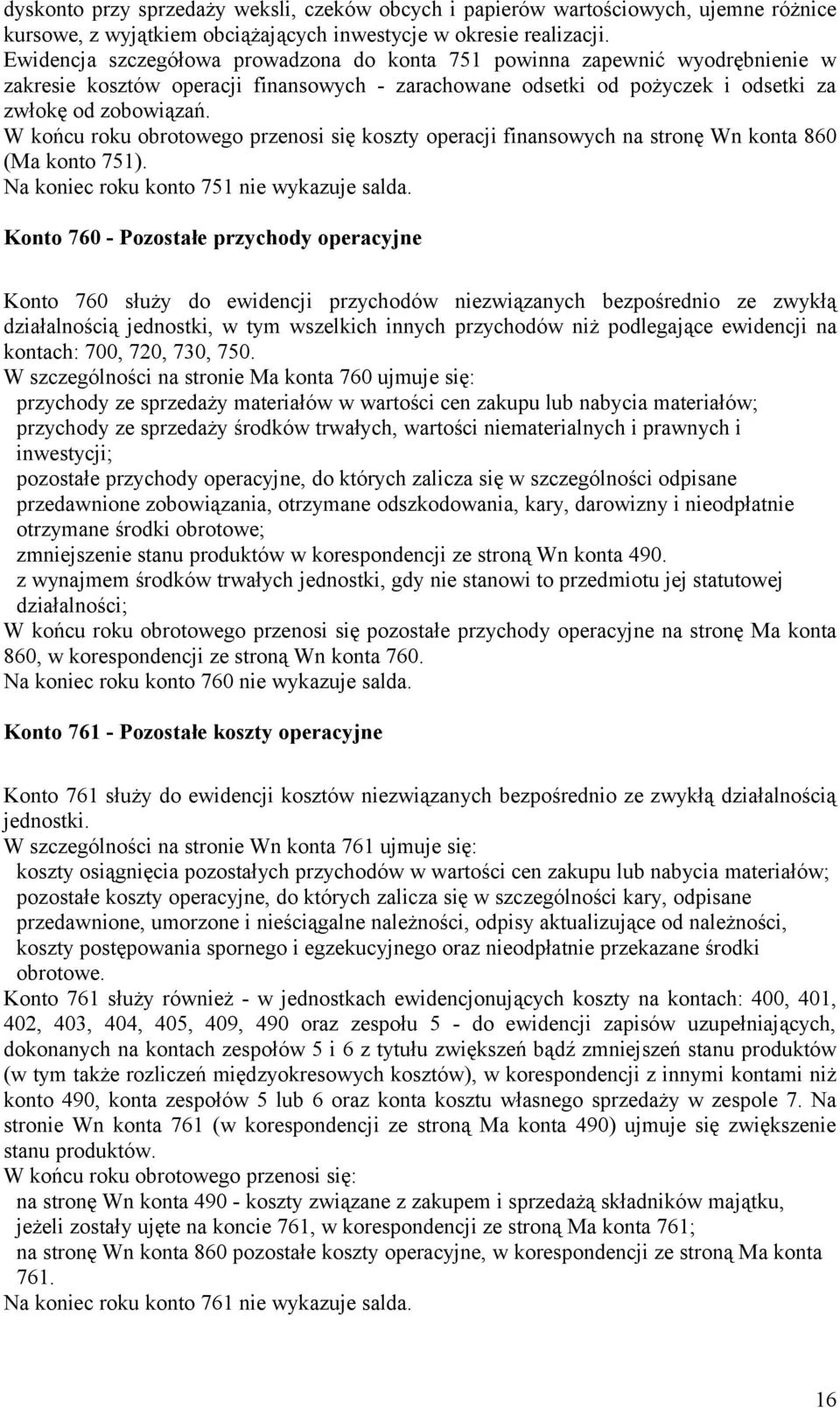 dyskonto przy sprzedaży weksli, czeków obcych i papierów wartościowych, ujemne różnice kursowe, z wyjątkiem obciążających inwestycje w okresie realizacji.
Ewidencja szczegółowa prowadzona do konta 751 powinna zapewnić wyodrębnienie w zakresie kosztów operacji finansowych - zarachowane odsetki od pożyczek i odsetki za zwłokę od zobowiązań.
W końcu roku obrotowego przenosi się koszty operacji finansowych na stronę Wn konta 860 (Ma konto 751).
Na koniec roku konto 751 nie wykazuje salda.

Konto 760 - Pozostałe przychody operacyjne

Konto 760 służy do ewidencji przychodów niezwiązanych bezpośrednio ze zwykłą działalnością jednostki, w tym wszelkich innych przychodów niż podlegające ewidencji na kontach: 700, 720, 730, 750.
W szczególności na stronie Ma konta 760 ujmuje się:
przychody ze sprzedaży materiałów w wartości cen zakupu lub nabycia materiałów;
przychody ze sprzedaży środków trwałych, wartości niematerialnych i prawnych i inwestycji;
pozostałe przychody operacyjne, do których zalicza się w szczególności odpisane przedawnione zobowiązania, otrzymane odszkodowania, kary, darowizny i nieodpłatnie otrzymane środki obrotowe;
zmniejszenie stanu produktów w korespondencji ze stroną Wn konta 490.
z wynajmem środków trwałych jednostki, gdy nie stanowi to przedmiotu jej statutowej działalności;
W końcu roku obrotowego przenosi się pozostałe przychody operacyjne na stronę Ma konta 860, w korespondencji ze stroną Wn konta 760.
Na koniec roku konto 760 nie wykazuje salda.

Konto 761 - Pozostałe koszty operacyjne

Konto 761 służy do ewidencji kosztów niezwiązanych bezpośrednio ze zwykłą działalnością jednostki.
W szczególności na stronie Wn konta 761 ujmuje się:
koszty osiągnięcia pozostałych przychodów w wartości cen zakupu lub nabycia materiałów;
pozostałe koszty operacyjne, do których zalicza się w szczególności kary, odpisane przedawnione, umorzone i nieściągalne należności, odpisy aktualizujące od należności, koszty postępowania spornego i egzekucyjnego oraz nieodpłatnie przekazane środki obrotowe.
Konto 761 służy również - w jednostkach ewidencjonujących koszty na kontach: 400, 401, 402, 403, 404, 405, 409, 490 oraz zespołu 5 - do ewidencji zapisów uzupełniających, dokonanych na kontach zespołów 5 i 6 z tytułu zwiększeń bądź zmniejszeń stanu produktów (w tym także rozliczeń międzyokresowych kosztów), w korespondencji z innymi kontami niż konto 490, konta zespołów 5 lub 6 oraz konta kosztu własnego sprzedaży w zespole 7. Na stronie Wn konta 761 (w korespondencji ze stroną Ma konta 490) ujmuje się zwiększenie stanu produktów.
W końcu roku obrotowego przenosi się:
na stronę Wn konta 490 - koszty związane z zakupem i sprzedażą składników majątku, jeżeli zostały ujęte na koncie 761, w korespondencji ze stroną Ma konta 761;
na stronę Wn konta 860 pozostałe koszty operacyjne, w korespondencji ze stroną Ma konta 761.
Na koniec roku konto 761 nie wykazuje salda.

16